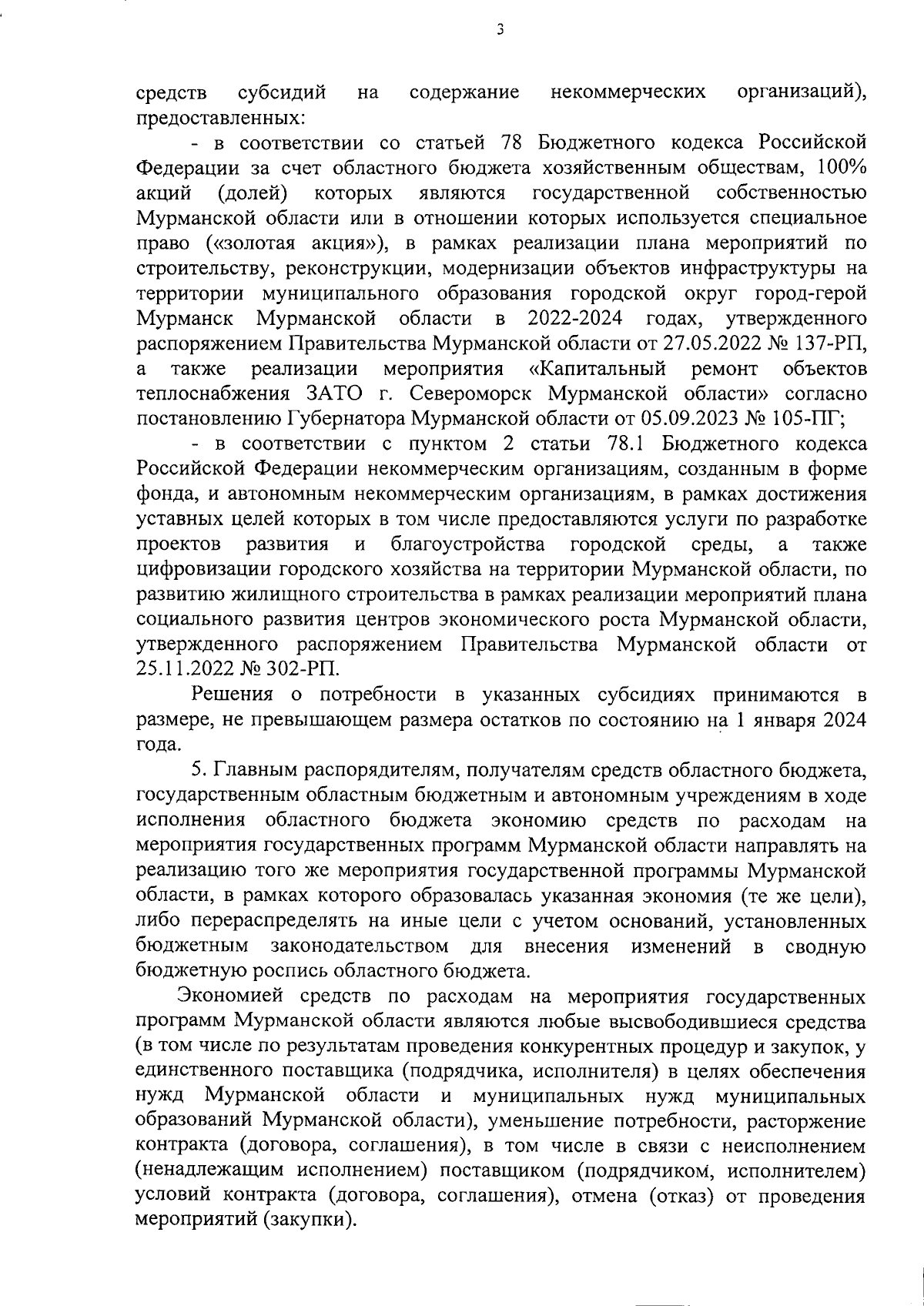 3

средств субсидий на содержание некоммерческих организаций), предоставленных:

- в соответствии со статьей 78 Бюджетного кодекса Российской Федерации за счет областного бюджета хозяйственным обществам, 100% акций (долей) которых являются государственной собственностью Мурманской области или в отношении которых используется специальное право («золотая акция»), в рамках реализации плана мероприятий по строительству, реконструкции, модернизации объектов инфраструктуры на территории муниципального образования городской округ город-герой Мурманск Мурманской области в 2022-2024 годах, утвержденного распоряжением Правительства Мурманской области от 27.05.2022 № 137-РП, а также реализации мероприятия «Капитальный ремонт объектов теплоснабжения ЗАТО г. Североморск Мурманской области» согласно постановлению Губернатора Мурманской области от 05.09.2023 № 105-ПГ;

- в соответствии с пунктом 2 статьи 78.1 Бюджетного кодекса Российской Федерации некоммерческим организациям, созданным в форме фонда, и автономным некоммерческим организациям, в рамках достижения уставных целей которых в том числе предоставляются услуги по разработке проектов развития и благоустройства городской среды, а также цифровизации городского хозяйства на территории Мурманской области, по развитию жилищного строительства в рамках реализации мероприятий плана социального развития центров экономического роста Мурманской области, утвержденного распоряжением Правительства Мурманской области от 25.11.2022 № 302-РП.

Решения о потребности в указанных субсидиях принимаются в размере, не превышающем размера остатков по состоянию на 1 января 2024 года.

5. Главным распорядителям, получателям средств областного бюджета, государственным областным бюджетным и автономным учреждениям в ходе исполнения областного бюджета экономию средств по расходам на мероприятия государственных программ Мурманской области направлять на реализацию того же мероприятия государственной программы Мурманской области, в рамках которого образовалась указанная экономия (те же цели), либо перераспределять на иные цели с учетом оснований, установленных бюджетным законодательством для внесения изменений в сводную бюджетную роспись областного бюджета.

Экономией средств по расходам на мероприятия государственных программ Мурманской области являются любые высвободившиеся средства (в том числе по результатам проведения конкурентных процедур и закупок, у единственного поставщика (подрядчика, исполнителя) в целях обеспечения нужд Мурманской области и муниципальных нужд муниципальных образований Мурманской области), уменьшение потребности, расторжение контракта (договора, соглашения), в том числе в связи с неисполнением (ненадлежащим исполнением) поставщиком (подрядчиком, исполнителем) условий контракта (договора, соглашения), отмена (отказ) от проведения мероприятий (закупки).